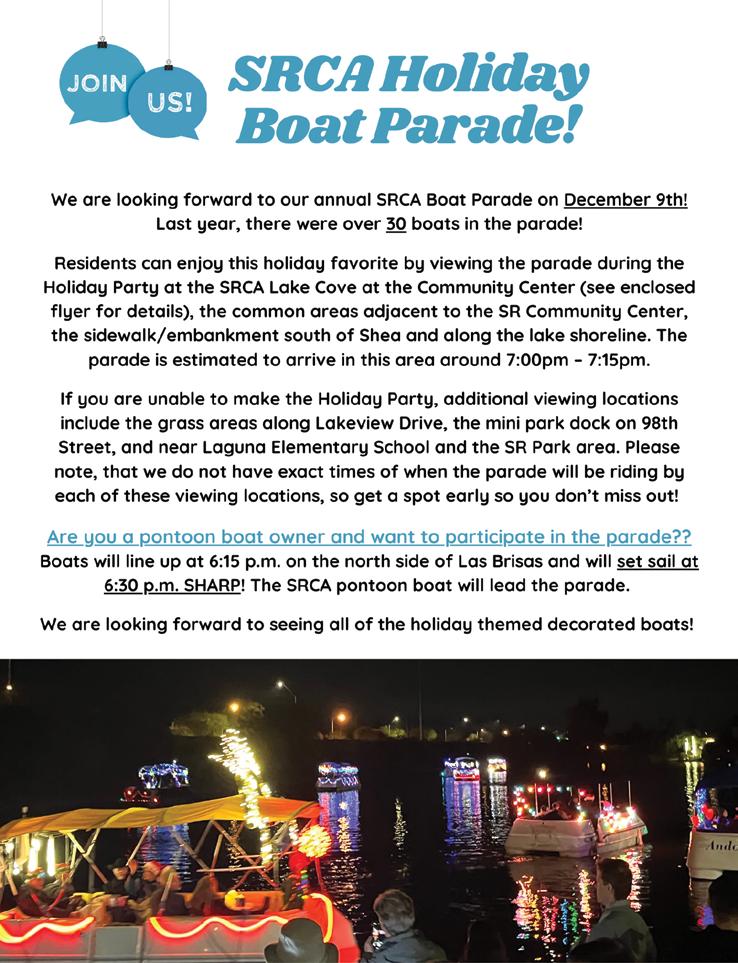 JOIN US!

SRCA Holiday Boat Parade!

We are looking forward to our annual SRCA Boat Parade on December 9th! Last year, there were over 30 boats in the parade!

Residents can enjoy this holiday favorite by viewing the parade during the Holiday Party at the SRCA Lake Cove at the Community Center (see enclosed flyer for details), the common areas adjacent to the SR Community Center, the sidewalk/embankment south of Shea and along the lake shoreline. The parade is estimated to arrive in this area around 7:00pm - 7:15pm.

If you are unable to make the Holiday Party, additional viewing locations include the grass areas along Lakeview Drive, the mini park dock on 98th Street, and near Laguna Elementary School and the SR Park area. Please note, that we do not have exact times of when the parade will be riding by each of these viewing locations, so get a spot early so you don't miss out!

Are you a pontoon boat owner and want to participate in the parade?? Boats will line up at 6:15 p.m. on the north side of Las Brisas and will set sail at 6:30 p.m. SHARP! The SRCA pontoon boat will lead the parade.

We are looking forward to seeing all of the holiday themed decorated boats!

Ando